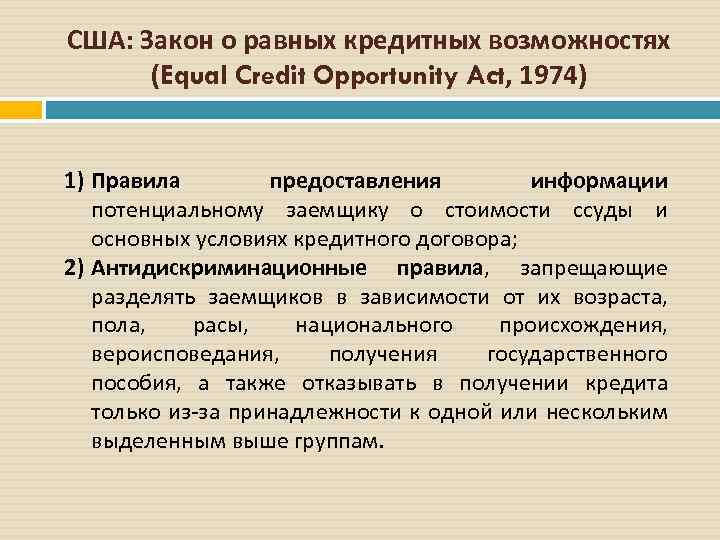 США: Закон о равных кредитных возможностях (Equal Credit Opportunity Act, 1974)

1) Правила предоставления информации потенциальному заемщику о стоимости ссуды и основных условиях кредитного договора;

2) Антидискриминационные правила, запрещающие разделять заемщиков в зависимости от их возраста, пола, расы, национального происхождения, вероисповедания, получения государственного пособия, а также отказывать в получении кредита только из-за принадлежности к одной или нескольким выделенным выше группам.